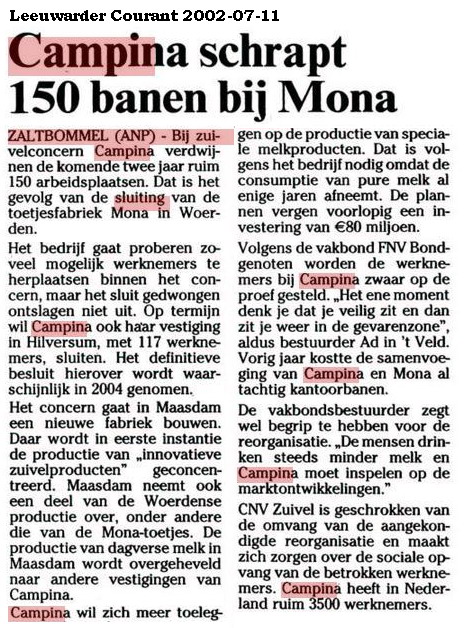 Leeuwarder Courant 2002-07-11

Campina schrapt 150 banen bij Mona

ZALTBOMMEL (ANP) - Bij zuivelconcern Campina verdwijnen de komende twee jaar ruim 150 arbeidsplaatsen. Dat is het gevolg van de sluiting van de toetjesfabriek Mona in Woerden.

Het bedrijf gaat proberen zoveel mogelijk werknemers te herplaatsen binnen het concern, maar het sluit gedwongen ontslagen niet uit. Op termijn wil Campina ook haar vestiging in Hilversum, met 117 werknemers, sluiten. Het definitieve besluit hierover wordt waarschijnlijk in 2004 genomen.

Het concern gaat in Maasdam een nieuwe fabriek bouwen. Daar wordt in eerste instantie de productie van „innovatieve zuivelproducten" geconcentreerd. Maasdam neemt ook een deel van de Woerdense productie over, onder andere die van de Mona-toetjes. De productie van dagverse melk in Maasdam wordt overgeheveld naar andere vestigingen van Campina.

Campina wil zich meer toeleggen op de productie van speciale melkproducten. Dat is volgens het bedrijf nodig omdat de consumptie van pure melk al enige jaren afneemt. De plannen vergen voorlopig een investering van €80 miljoen.

Volgens de vakbond FNV Bondgenoten worden de werknemers bij Campina zwaar op de proef gesteld. „Het ene moment denk je dat je veilig zit en dan zit je weer in de gevarenzone", aldus bestuurder Ad in 't Veld. Vorig jaar kostte de samenvoeging van Campina en Mona al tachtig kantoorbanen.

De vakbondsbestuurder zegt wel begrip te hebben voor de reorganisatie. „De mensen drinken steeds minder melk en Campina moet inspelen op de marktontwikkelingen."

CNV Zuivel is geschrokken van de omvang van de aangekondigde reorganisatie en maakt zich zorgen over de sociale opvang van de betrokken werknemers. Campina heeft in Nederland ruim 3500 werknemers.